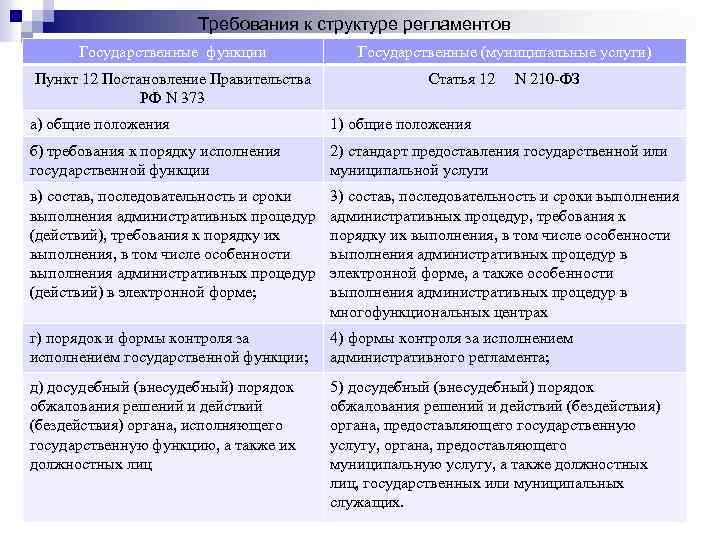 Требования к структуре регламентов

| Государственные функции | Государственные (муниципальные услуги) |
|---|---|
| Пункт 12 Постановление Правительства РФ N 373 | Статья 12 N 210-ФЗ |
| а) общие положения | 1) общие положения |
| б) требования к порядку исполнения государственной функции | 2) стандарт предоставления государственной или муниципальной услуги |
| в) состав, последовательность и сроки выполнения административных процедур (действий), требования к порядку их выполнения, в том числе особенности выполнения административных процедур (действий) в электронной форме; | 3) состав, последовательность и сроки выполнения административных процедур, требования к порядку их выполнения, в том числе особенности выполнения административных процедур в электронной форме, а также особенности выполнения административных процедур в многофункциональных центрах |
| г) порядок и формы контроля за исполнением государственной функции; | 4) формы контроля за исполнением административного регламента; |
| д) досудебный (внесудебный) порядок обжалования решений и действий (бездействия) органа, исполняющего государственную функцию, а также их должностных лиц | 5) досудебный (внесудебный) порядок обжалования решений и действий (бездействия) органа, предоставляющего государственную услугу, органа, предоставляющего муниципальную услугу, а также должностных лиц, государственных или муниципальных служащих. |